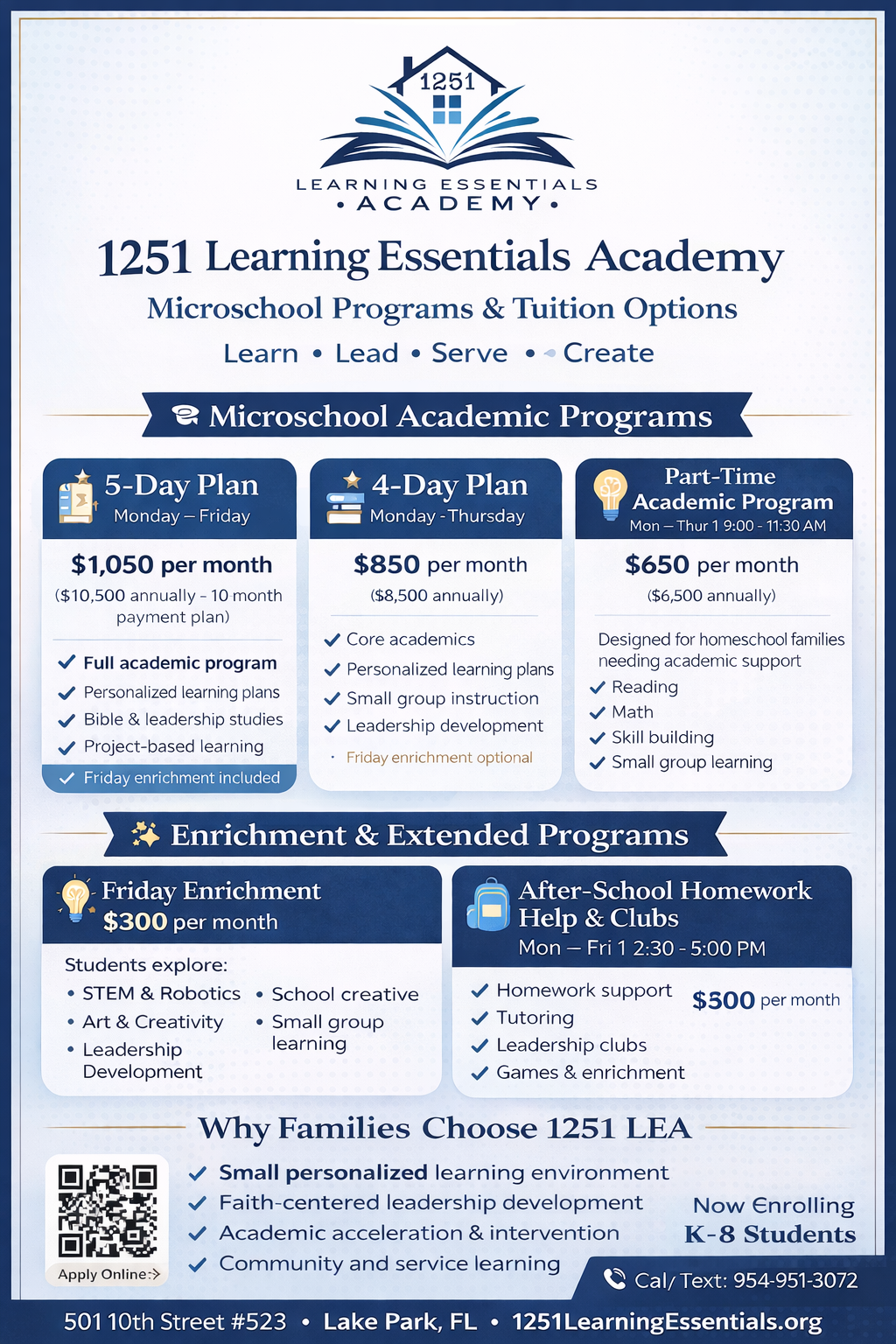 1251

LEARNING ESSENTIALS
• ACADEMY •

1251 Learning Essentials Academy

Microschool Programs & Tuition Options

Learn • Lead • Serve • Create

Microschool Academic Programs

5-Day Plan
Monday – Friday

$1,050 per month
($10,500 annually - 10 month payment plan)

✓ Full academic program
✓ Personalized learning plans
✓ Bible & leadership studies
✓ Project-based learning
✓ Friday enrichment included

4-Day Plan
Monday - Thursday

$850 per month
($8,500 annually)

✓ Core academics
✓ Personalized learning plans
✓ Small group instruction
✓ Leadership development
· Friday enrichment optional

Part-Time Academic Program
Mon – Thur 1 9:00 - 11:30 AM

$650 per month
($6,500 annually)

Designed for homeschool families needing academic support
✓ Reading
✓ Math
✓ Skill building
✓ Small group learning

Enrichment & Extended Programs

Friday Enrichment
$300 per month

Students explore:
• STEM & Robotics
• Art & Creativity
• Leadership Development
• School creative
• Small group learning

After-School Homework Help & Clubs
Mon – Fri 1 2:30 - 5:00 PM

✓ Homework support
✓ Tutoring
✓ Leadership clubs
✓ Games & enrichment

$500 per month

Why Families Choose 1251 LEA

Apply Online:>

✓ Small personalized learning environment
✓ Faith-centered leadership development
✓ Academic acceleration & intervention
✓ Community and service learning

Now Enrolling
K-8 Students

Cal/ Text: 954-951-3072

501 10th Street #523 • Lake Park, FL • 1251LearningEssentials.org